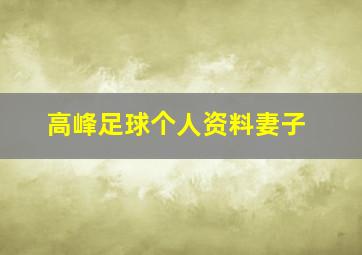 高峰足球个人资料妻子